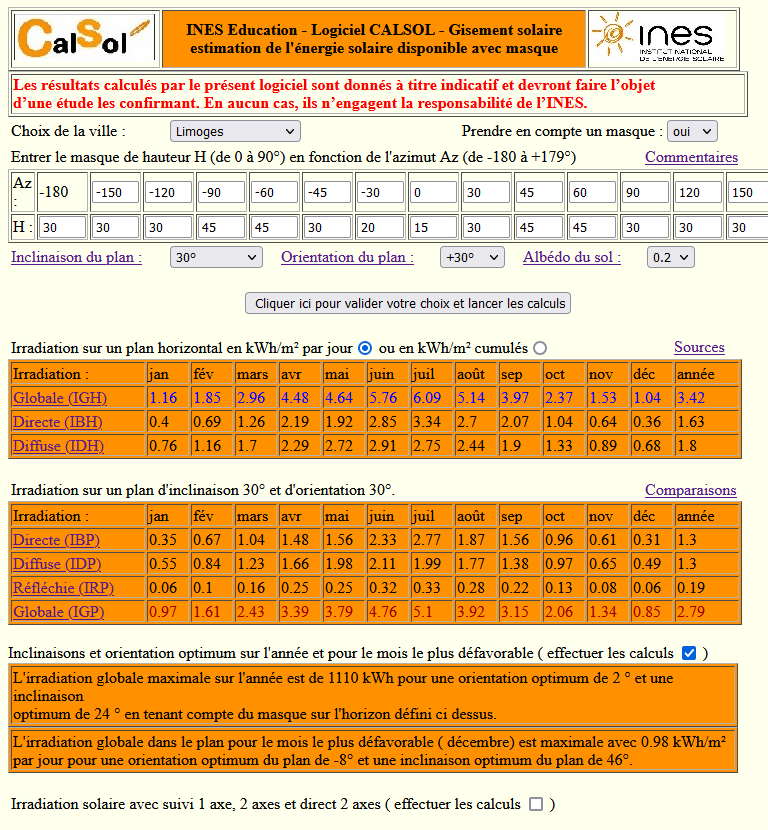 CalSol

INES Education - Logiciel CALSOL - Gisement solaire estimation de l'énergie solaire disponible avec masque

ines INSTITUT NATIONAL DE L'ENERGIE SOLAIRE

Les résultats calculés par le présent logiciel sont donnés à titre indicatif et devront faire l'objet d'une étude les confirmant. En aucun cas, ils n'engagent la responsabilité de l'INES.

Choix de la ville : Limoges

Prendre en compte un masque : oui

Entrer le masque de hauteur H (de 0 à 90°) en fonction de l'azimut Az (de -180 à +179°)

Commentaires

| Az : | -180 | -150 | -120 | -90 | -60 | -45 | -30 | 0 | 30 | 45 | 60 | 90 | 120 | 150 |
|---|---|---|---|---|---|---|---|---|---|---|---|---|---|---|
| H : | 30 | 30 | 30 | 45 | 45 | 30 | 20 | 15 | 30 | 45 | 45 | 30 | 30 | 30 |

Inclinaison du plan : 30°  Orientation du plan : +30°  Albédo du sol : 0.2

Cliquer ici pour valider votre choix et lancer les calculs

Irradiation sur un plan horizontal en kWh/m² par jour ou en kWh/m² cumulés

Sources

| Irradiation : | jan | fév | mars | avr | mai | juin | juil | août | sep | oct | nov | déc | année |
|---|---|---|---|---|---|---|---|---|---|---|---|---|---|
| Globale (IGH) | 1.16 | 1.85 | 2.96 | 4.48 | 4.64 | 5.76 | 6.09 | 5.14 | 3.97 | 2.37 | 1.53 | 1.04 | 3.42 |
| Directe (IBH) | 0.4 | 0.69 | 1.26 | 2.19 | 1.92 | 2.85 | 3.34 | 2.7 | 2.07 | 1.04 | 0.64 | 0.36 | 1.63 |
| Diffuse (IDH) | 0.76 | 1.16 | 1.7 | 2.29 | 2.72 | 2.91 | 2.75 | 2.44 | 1.9 | 1.33 | 0.89 | 0.68 | 1.8 |

Irradiation sur un plan d'inclinaison 30° et d'orientation 30°.

Comparaisons

| Irradiation : | jan | fév | mars | avr | mai | juin | juil | août | sep | oct | nov | déc | année |
|---|---|---|---|---|---|---|---|---|---|---|---|---|---|
| Directe (IBP) | 0.35 | 0.67 | 1.04 | 1.48 | 1.56 | 2.33 | 2.77 | 1.87 | 1.56 | 0.96 | 0.61 | 0.31 | 1.3 |
| Diffuse (IDP) | 0.55 | 0.84 | 1.23 | 1.66 | 1.98 | 2.11 | 1.99 | 1.77 | 1.38 | 0.97 | 0.65 | 0.49 | 1.3 |
| Réfléchie (IRP) | 0.06 | 0.1 | 0.16 | 0.25 | 0.25 | 0.32 | 0.33 | 0.28 | 0.22 | 0.13 | 0.08 | 0.06 | 0.19 |
| Globale (IGP) | 0.97 | 1.61 | 2.43 | 3.39 | 3.79 | 4.76 | 5.1 | 3.92 | 3.15 | 2.06 | 1.34 | 0.85 | 2.79 |

Inclinaisons et orientation optimum sur l'année et pour le mois le plus défavorable ( effectuer les calculs )

L'irradiation globale maximale sur l'année est de 1110 kWh pour une orientation optimum de 2 ° et une inclinaison optimum de 24 ° en tenant compte du masque sur l'horizon défini ci dessus.

L'irradiation globale dans le plan pour le mois le plus défavorable ( décembre) est maximale avec 0.98 kWh/m² par jour pour une orientation optimum du plan de -8° et une inclinaison optimum du plan de 46°.

Irradiation solaire avec suivi 1 axe, 2 axes et direct 2 axes ( effectuer les calculs )